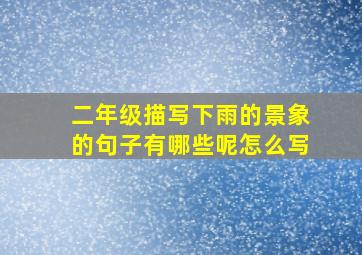 二年级描写下雨的景象的句子有哪些呢怎么写